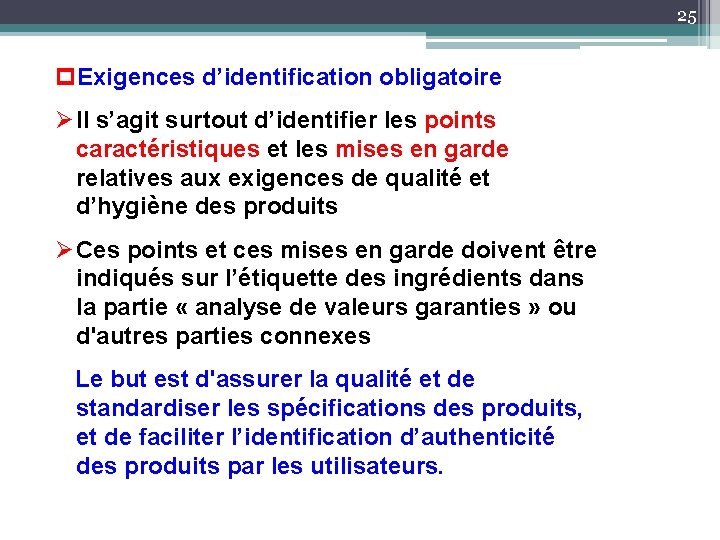 25

Exigences d’identification obligatoire

Il s’agit surtout d’identifier les points caractéristiques et les mises en garde relatives aux exigences de qualité et d’hygiène des produits

Ces points et ces mises en garde doivent être indiqués sur l’étiquette des ingrédients dans la partie « analyse de valeurs garanties » ou d'autres parties connexes

Le but est d'assurer la qualité et de standardiser les spécifications des produits, et de faciliter l’identification d’authenticité des produits par les utilisateurs.